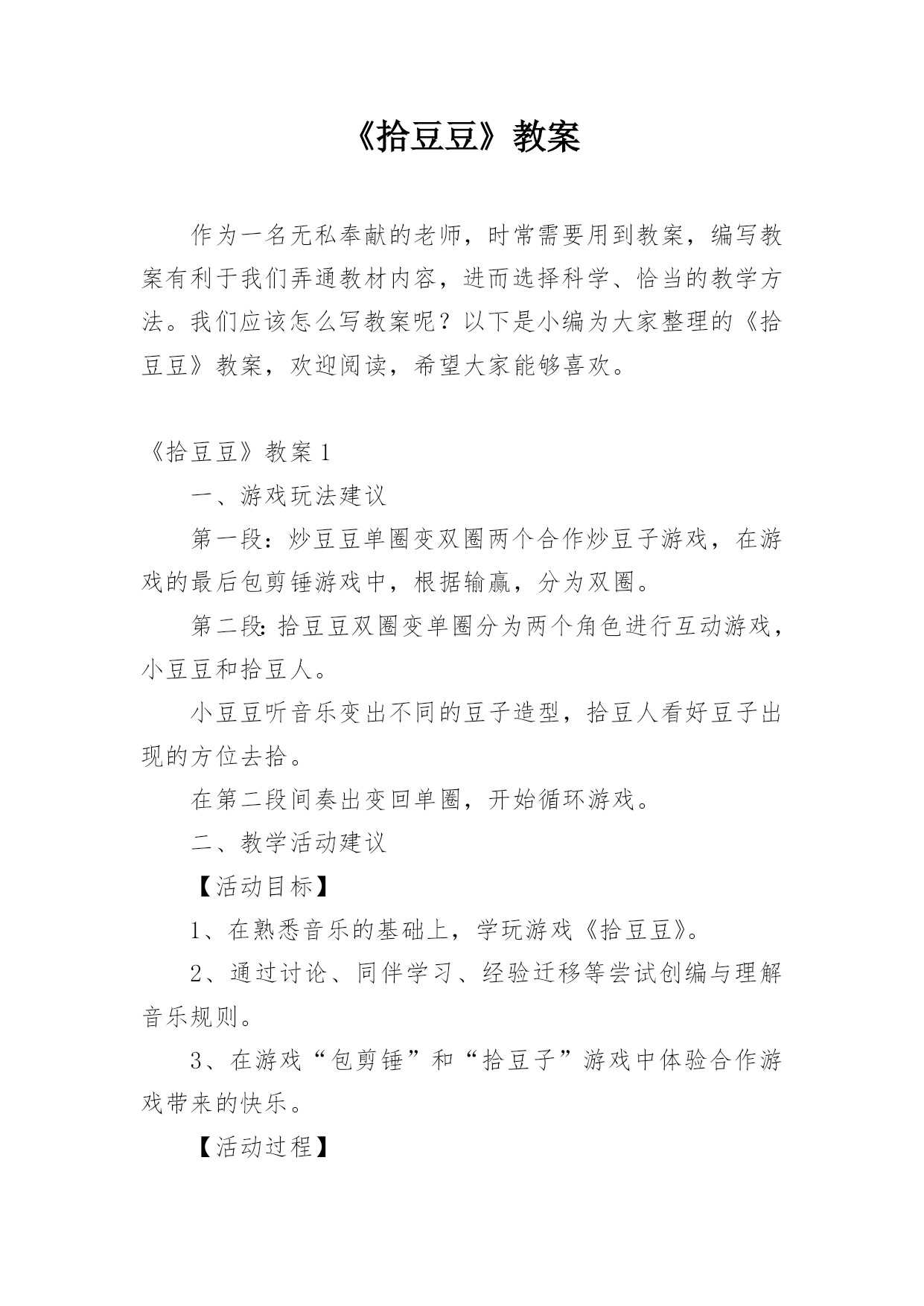 《拾豆豆》教案

作为一名无私奉献的老师，时常需要用到教案，编写教案有利于我们弄通教材内容，进而选择科学、恰当的教学方法。我们应该怎么写教案呢？以下是小编为大家整理的《拾豆豆》教案，欢迎阅读，希望大家能够喜欢。

《拾豆豆》教案 1

一、游戏玩法建议

第一段：炒豆豆单圈变双圈两个合作炒豆子游戏，在游戏的最后包剪锤游戏中，根据输赢，分为双圈。

第二段：拾豆豆双圈变单圈分为两个角色进行互动游戏，小豆豆和拾豆人。

小豆豆听音乐变出不同的豆子造型，拾豆人看好豆子出现的方位去拾。

在第二段间奏出变回单圈，开始循环游戏。

二、教学活动建议

【活动目标】

1、在熟悉音乐的基础上，学玩游戏《拾豆豆》。

2、通过讨论、同伴学习、经验迁移等尝试创编与理解音乐规则。

3、在游戏“包剪锤”和“拾豆子”游戏中体验合作游戏带来的快乐。

【活动过程】